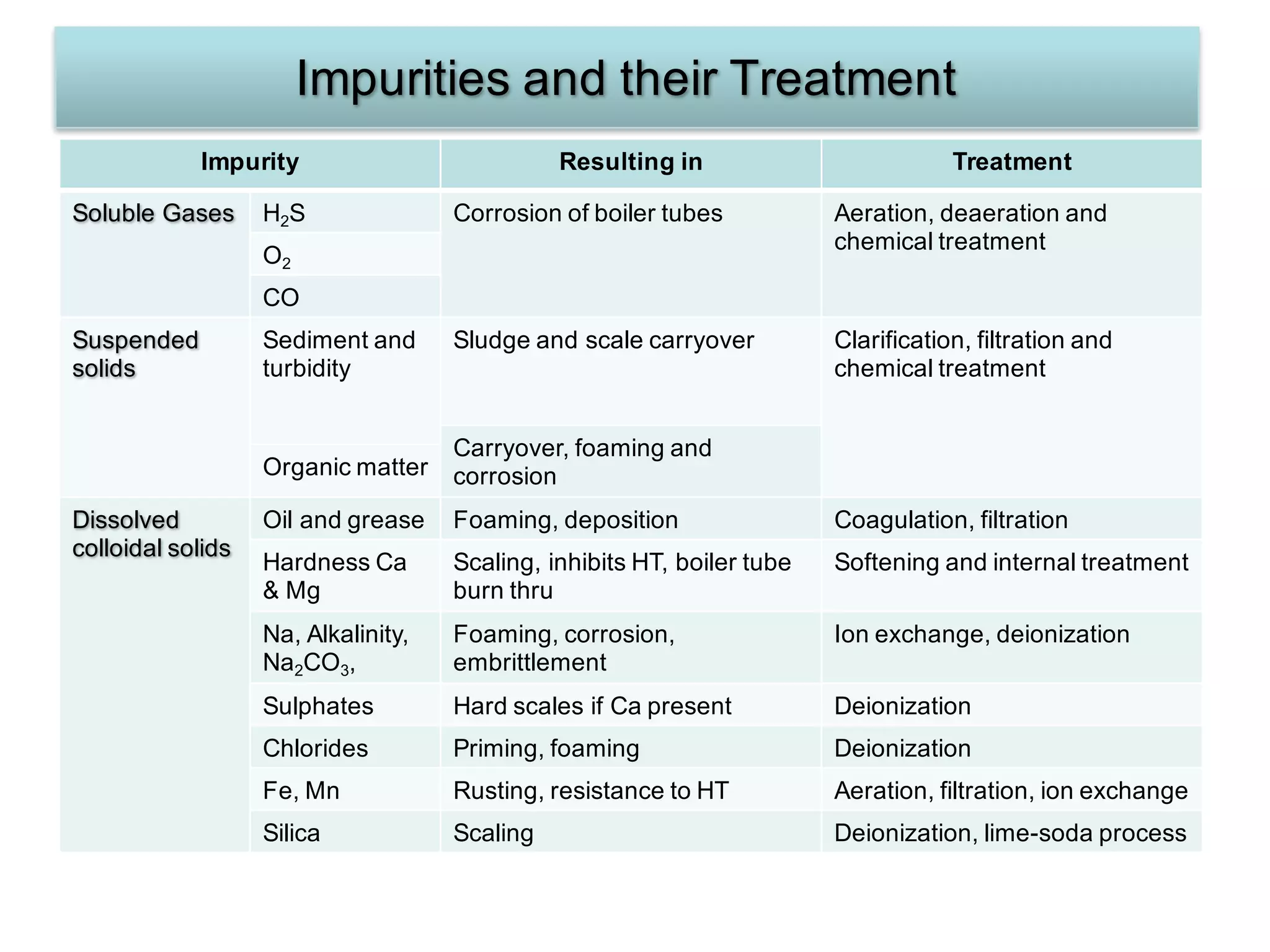 Impurities and their Treatment

| Impurity | | Resulting in | Treatment |
|---|---|---|---|
| Soluble Gases | $H_2S$ | Corrosion of boiler tubes | Aeration, deaeration and chemical treatment |
| | $O_2$ | | |
| | CO | | |
| Suspended solids | Sediment and turbidity | Sludge and scale carryover | Clarification, filtration and chemical treatment |
| | Organic matter | Carryover, foaming and corrosion | |
| Dissolved colloidal solids | Oil and grease | Foaming, deposition | Coagulation, filtration |
| | Hardness Ca & Mg | Scaling, inhibits HT, boiler tube burn thru | Softening and internal treatment |
| | Na, Alkalinity, $Na_2CO_3$, | Foaming, corrosion, embrittlement | Ion exchange, deionization |
| | Sulphates | Hard scales if Ca present | Deionization |
| | Chlorides | Priming, foaming | Deionization |
| | Fe, Mn | Rusting, resistance to HT | Aeration, filtration, ion exchange |
| | Silica | Scaling | Deionization, lime-soda process |